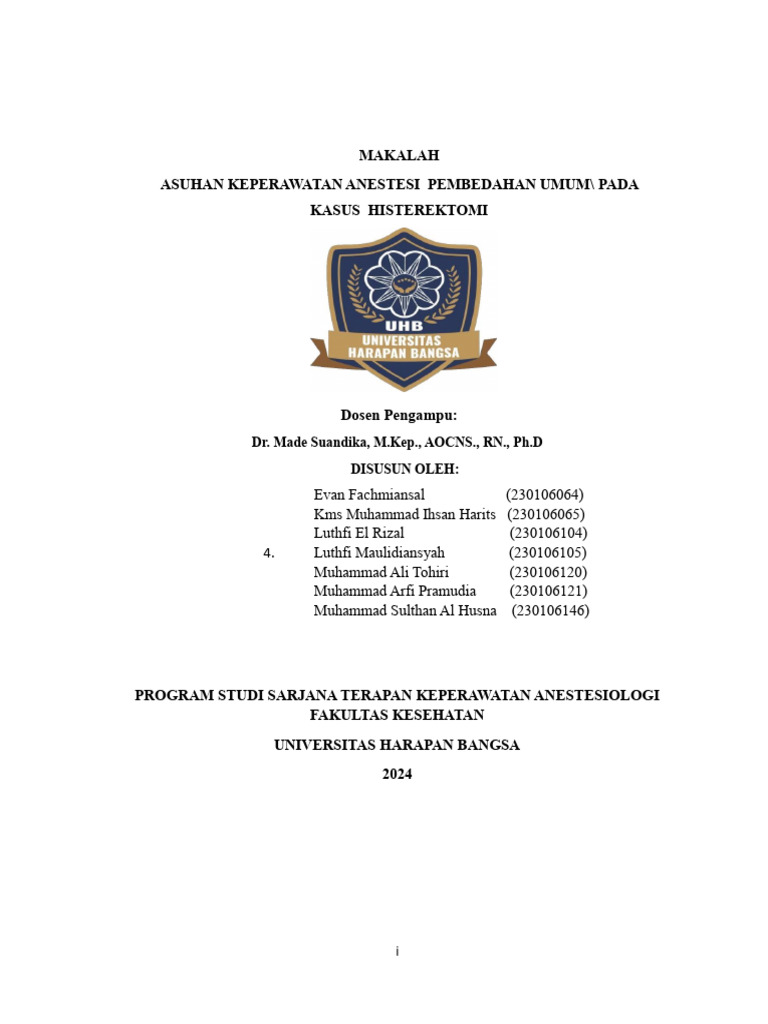 MAKALAH

ASUHAN KEPERAWATAN ANESTESI PEMBEDAHAN UMUM\ PADA KASUS HISTEREKTOMI

UHB
UNIVERSITAS
HARAPAN BANGSA

Dosen Pengampu:

Dr. Made Suandika, M.Kep., AOCNS., RN., Ph.D

DISUSUN OLEH:

Evan Fachmiansal (230106064)
Kms Muhammad Ihsan Harits (230106065)
Luthfi El Rizal (230106104)
4. Luthfi Maulidiansyah (230106105)
Muhammad Ali Tohiri (230106120)
Muhammad Arfi Pramudia (230106121)
Muhammad Sulthan Al Husna (230106146)

PROGRAM STUDI SARJANA TERAPAN KEPERAWATAN ANESTESIOLOGI
FAKULTAS KESEHATAN

UNIVERSITAS HARAPAN BANGSA

2024

i